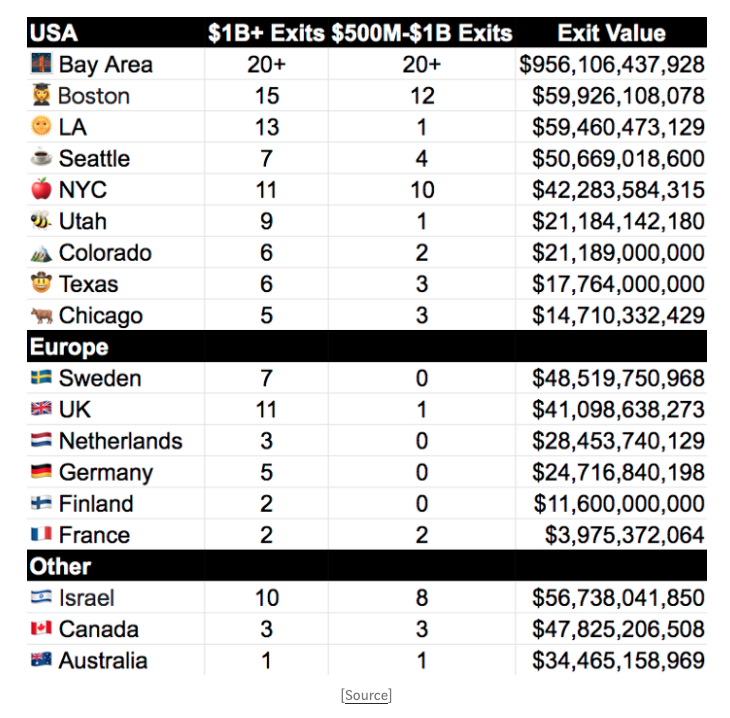 | USA | \$1B+ Exits | \$500M-\$1B Exits | Exit Value |
|---|---|---|---|
| Bay Area | 20+ | 20+ | \$956,106,437,928 |
| Boston | 15 | 12 | \$59,926,108,078 |
| LA | 13 | 1 | \$59,460,473,129 |
| Seattle | 7 | 4 | \$50,669,018,600 |
| NYC | 11 | 10 | \$42,283,584,315 |
| Utah | 9 | 1 | \$21,184,142,180 |
| Colorado | 6 | 2 | \$21,189,000,000 |
| Texas | 6 | 3 | \$17,764,000,000 |
| Chicago | 5 | 3 | \$14,710,332,429 |
| Europe | | | |
| Sweden | 7 | 0 | \$48,519,750,968 |
| UK | 11 | 1 | \$41,098,638,273 |
| Netherlands | 3 | 0 | \$28,453,740,129 |
| Germany | 5 | 0 | \$24,716,840,198 |
| Finland | 2 | 0 | \$11,600,000,000 |
| France | 2 | 2 | \$3,975,372,064 |
| Other | | | |
| Israel | 10 | 8 | \$56,738,041,850 |
| Canada | 3 | 3 | \$47,825,206,508 |
| Australia | 1 | 1 | \$34,465,158,969 |

[Source]